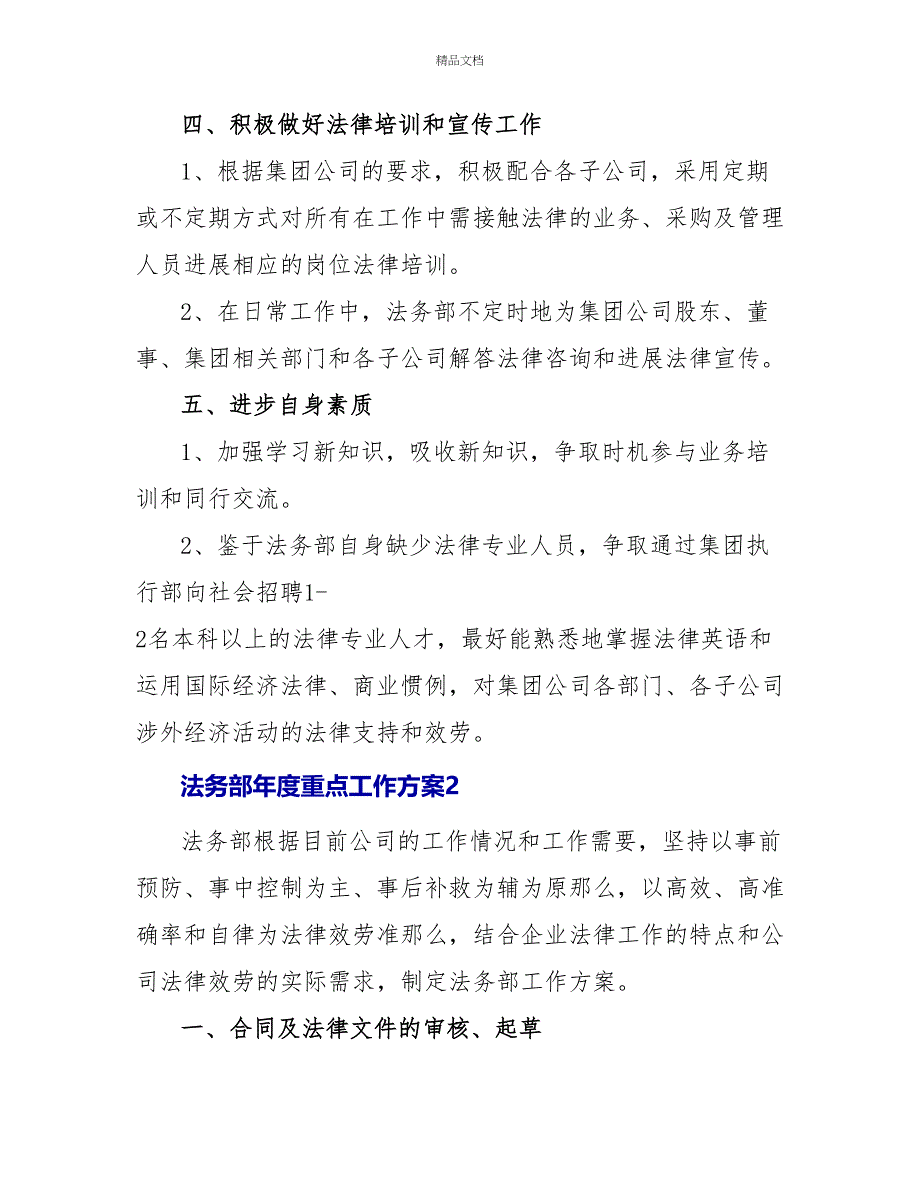 精品文档

四、积极做好法律培训和宣传工作

1、根据集团公司的要求，积极配合各子公司，采用定期或不定期方式对所有在工作中需接触法律的业务、采购及管理人员进展相应的岗位法律培训。

2、在日常工作中，法务部不定时地为集团公司股东、董事、集团相关部门和各子公司解答法律咨询和进展法律宣传。

五、进步自身素质

1、加强学习新知识，吸收新知识，争取时机参与业务培训和同行交流。

2、鉴于法务部自身缺少法律专业人员，争取通过集团执行部向社会招聘1-2名本科以上的法律专业人才，最好能熟悉地掌握法律英语和运用国际经济法律、商业惯例，对集团公司各部门、各子公司涉外经济活动的法律支持和效劳。

法务部年度重点工作方案2

法务部根据目前公司的工作情况和工作需要，坚持以事前预防、事中控制为主、事后补救为辅为原那么，以高效、高准确率和自律为法律效劳准那么，结合企业法律工作的特点和公司法律效劳的实际需求，制定法务部工作方案。

一、合同及法律文件的审核、起草